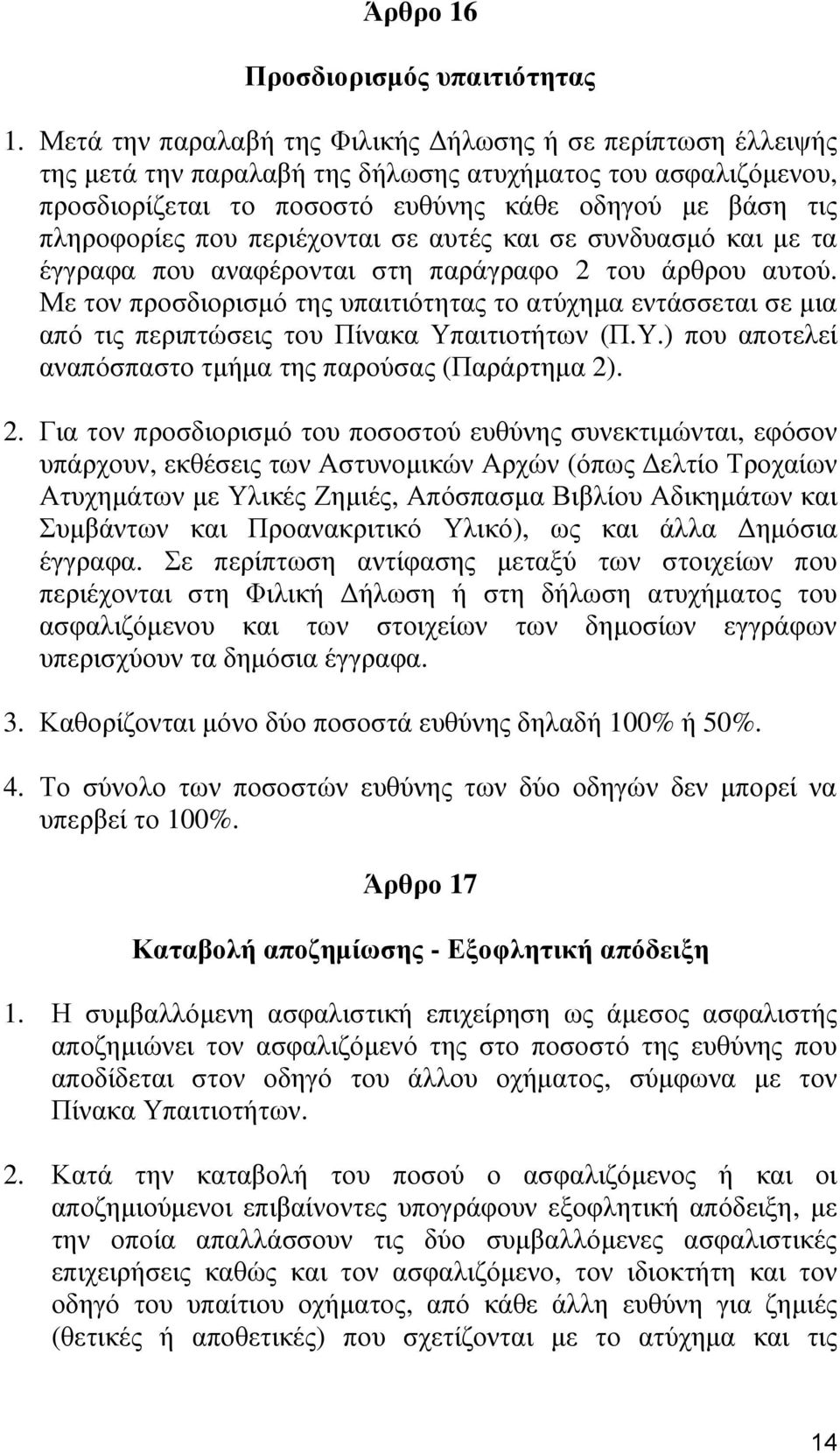 Άρθρο 16

Προσδιορισμός υπαιτιότητας

1. Μετά την παραλαβή της Φιλικής Δήλωσης ή σε περίπτωση έλλειψής της μετά την παραλαβή της δήλωσης ατυχήματος του ασφαλιζόμενου, προσδιορίζεται το ποσοστό ευθύνης κάθε οδηγού με βάση τις πληροφορίες που περιέχονται σε αυτές και σε συνδυασμό και με τα έγγραφα που αναφέρονται στη παράγραφο 2 του άρθρου αυτού. Με τον προσδιορισμό της υπαιτιότητας το ατύχημα εντάσσεται σε μια από τις περιπτώσεις του Πίνακα Υπαιτιοτήτων (Π.Υ.) που αποτελεί αναπόσπαστο τμήμα της παρούσας (Παράρτημα 2).

2. Για τον προσδιορισμό του ποσοστού ευθύνης συνεκτιμώνται, εφόσον υπάρχουν, εκθέσεις των Αστυνομικών Αρχών (όπως Δελτίο Τροχαίων Ατυχημάτων με Υλικές Ζημιές, Απόσπασμα Βιβλίου Αδικημάτων και Συμβάντων και Προανακριτικό Υλικό), ως και άλλα Δημόσια έγγραφα. Σε περίπτωση αντίφασης μεταξύ των στοιχείων που περιέχονται στη Φιλική Δήλωση ή στη δήλωση ατυχήματος του ασφαλιζόμενου και των στοιχείων των δημοσίων εγγράφων υπερισχύουν τα δημόσια έγγραφα.

3. Καθορίζονται μόνο δύο ποσοστά ευθύνης δηλαδή 100% ή 50%.

4. Το σύνολο των ποσοστών ευθύνης των δύο οδηγών δεν μπορεί να υπερβεί το 100%.

Άρθρο 17

Καταβολή αποζημίωσης - Εξοφλητική απόδειξη

1. Η συμβαλλόμενη ασφαλιστική επιχείρηση ως άμεσος ασφαλιστής αποζημιώνει τον ασφαλιζόμενό της στο ποσοστό της ευθύνης που αποδίδεται στον οδηγό του άλλου οχήματος, σύμφωνα με τον Πίνακα Υπαιτιοτήτων.

2. Κατά την καταβολή του ποσού ο ασφαλιζόμενος ή και οι αποζημιούμενοι επιβαίνοντες υπογράφουν εξοφλητική απόδειξη, με την οποία απαλλάσσουν τις δύο συμβαλλόμενες ασφαλιστικές επιχειρήσεις καθώς και τον ασφαλιζόμενο, τον ιδιοκτήτη και τον οδηγό του υπαίτιου οχήματος, από κάθε άλλη ευθύνη για ζημιές (θετικές ή αποθετικές) που σχετίζονται με το ατύχημα και τις

14